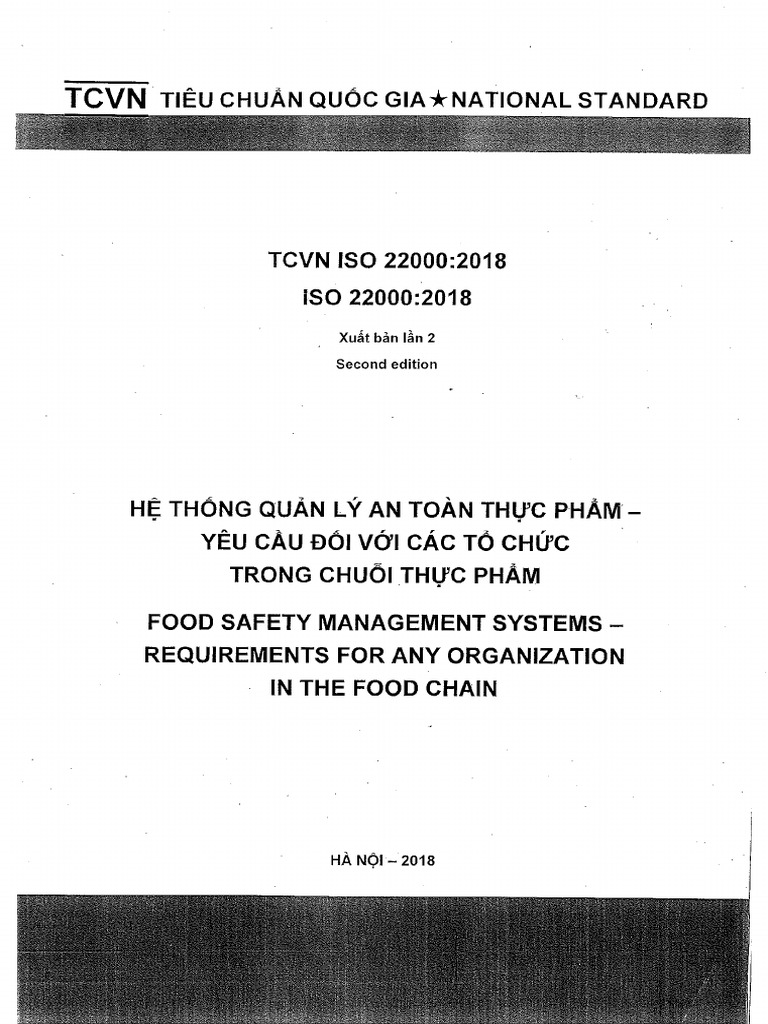 TCVN TIÊU CHUẨN QUỐC GIA ★ NATIONAL STANDARD

TCVN ISO 22000:2018

ISO 22000:2018

Xuất bản lần 2

Second edition

HỆ THỐNG QUẢN LÝ AN TOÀN THỰC PHẨM – YÊU CẦU ĐỐI VỚI CÁC TỔ CHỨC TRONG CHUỖI THỰC PHẨM

FOOD SAFETY MANAGEMENT SYSTEMS – REQUIREMENTS FOR ANY ORGANIZATION IN THE FOOD CHAIN

HÀ NỘI – 2018